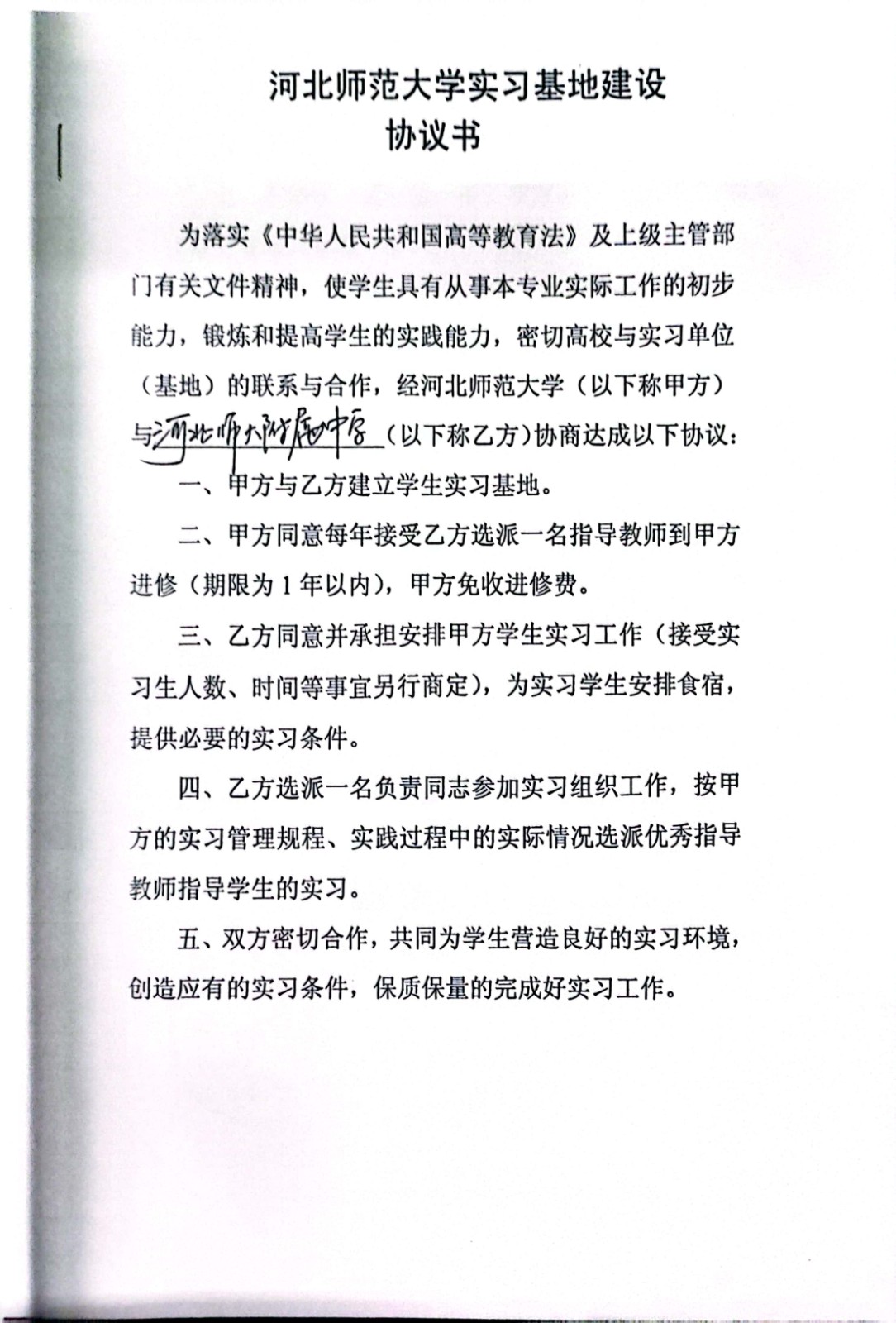 河北师范大学实习基地建设
协议书

为落实《中华人民共和国高等教育法》及上级主管部门有关文件精神，使学生具有从事本专业实际工作的初步能力，锻炼和提高学生的实践能力，密切高校与实习单位（基地）的联系与合作，经河北师范大学（以下称甲方）与河北师大附属中学（以下称乙方）协商达成以下协议：

一、甲方与乙方建立学生实习基地。

二、甲方同意每年接受乙方选派一名指导教师到甲方进修（期限为 1 年以内），甲方免收进修费。

三、乙方同意并承担安排甲方学生实习工作（接受实习生人数、时间等事宜另行商定），为实习学生安排食宿，提供必要的实习条件。

四、乙方选派一名负责同志参加实习组织工作，按甲方的实习管理规程、实践过程中的实际情况选派优秀指导教师指导学生的实习。

五、双方密切合作，共同为学生营造良好的实习环境，创造应有的实习条件，保质保量的完成好实习工作。